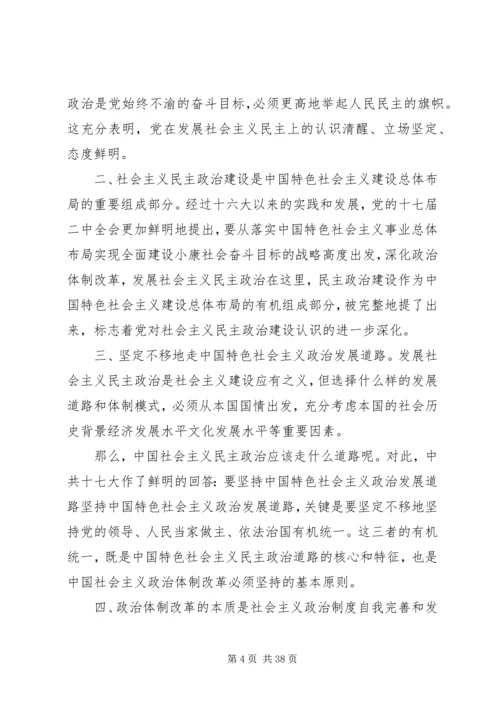 政治是党始终不渝的奋斗目标,必须更高地举起人民民主的旗帜。这充分表明，党在发展社会主义民主上的认识清醒、立场坚定、态度鲜明。

二、社会主义民主政治建设是中国特色社会主义建设总体布局的重要组成部分。经过十六大以来的实践和发展，党的十七届二中全会更加鲜明地提出，要从落实中国特色社会主义事业总体布局实现全面建设小康社会奋斗目标的战略高度出发，深化政治体制改革，发展社会主义民主政治在这里，民主政治建设作为中国特色社会主义建设总体布局的有机组成部分，被完整地提了出来，标志着党对社会主义民主政治建设认识的进一步深化。

三、坚定不移地走中国特色社会主义政治发展道路。发展社会主义民主政治是社会主义建设应有之义，但选择什么样的发展道路和体制模式，必须从本国国情出发，充分考虑本国的社会历史背景经济发展水平文化发展水平等重要因素。

那么，中国社会主义民主政治应该走什么道路呢。对此，中共十七大作了鲜明的回答：要坚持中国特色社会主义政治发展道路坚持中国特色社会主义政治发展道路，关键是要坚定不移地坚持党的领导、人民当家做主、依法治国有机统一。这三者的有机统一，既是中国特色社会主义民主政治道路的核心和特征，也是中国社会主义政治体制改革必须坚持的基本原则。

四、政治体制改革的本质是社会主义政治制度自我完善和发

第 4 页 共 38 页